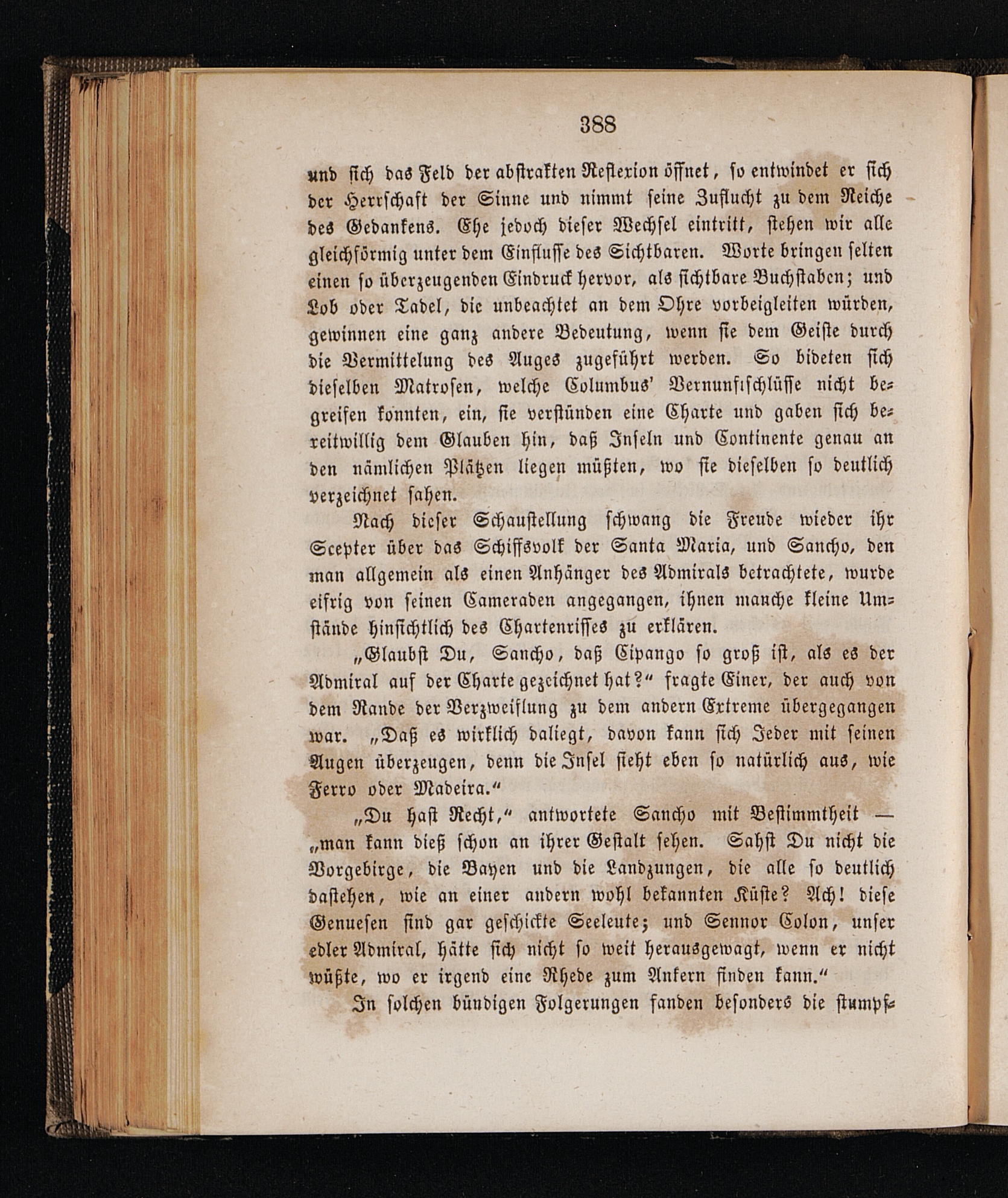 388

und sich das Feld der abstrakten Reflexion öffnet, so entwindet er sich der Herrschaft der Sinne und nimmt seine Zuflucht zu dem Reiche des Gedankens. Ehe jedoch dieser Wechsel eintritt, stehen wir alle gleichförmig unter dem Einflusse des Sichtbaren. Worte bringen selten einen so überzeugenden Eindruck hervor, als sichtbare Buchstaben; und Lob oder Tadel, die unbeachtet an dem Ohre vorbeigleiten würden, gewinnen eine ganz andere Bedeutung, wenn sie dem Geiste durch die Vermittelung des Auges zugeführt werden. So bideten sich dieselben Matrosen, welche Columbus' Vernunftschlüsse nicht begreifen konnten, ein, sie verstünden eine Charte und gaben sich bereitwillig dem Glauben hin, daß Inseln und Continente genau an den nämlichen Plätzen liegen müßten, wo sie dieselben so deutlich verzeichnet sahen.

Nach dieser Schaustellung schwang die Freude wieder ihr Scepter über das Schiffsvolk der Santa Maria, und Sancho, den man allgemein als einen Anhänger des Admirals betrachtete, wurde eifrig von seinen Cameraden angegangen, ihnen manche kleine Umstände hinsichtlich des Chartenrisses zu erklären.

„Glaubst Du, Sancho, daß Cipango so groß ist, als es der Admiral auf der Charte gezeichnet hat?“ fragte Einer, der auch von dem Rande der Verzweiflung zu dem andern Extreme übergegangen war. „Daß es wirklich daliegt, davon kann sich Jeder mit seinen Augen überzeugen, denn die Insel sieht eben so natürlich aus, wie Ferro oder Madeira.“

„Du hast Recht,“ antwortete Sancho mit Bestimmtheit — „man kann dieß schon an ihrer Gestalt sehen. Sahst Du nicht die Vorgebirge, die Bayen und die Landzungen, die alle so deutlich dastehen, wie an einer andern wohl bekannten Küste? Ach! diese Genuesen sind gar geschickte Seeleute; und Sennor Colon, unser edler Admiral, hätte sich nicht so weit herausgewagt, wenn er nicht wüßte, wo er irgend eine Rhede zum Ankern finden kann.“

In solchen bündigen Folgerungen fanden besonders die stumpf-